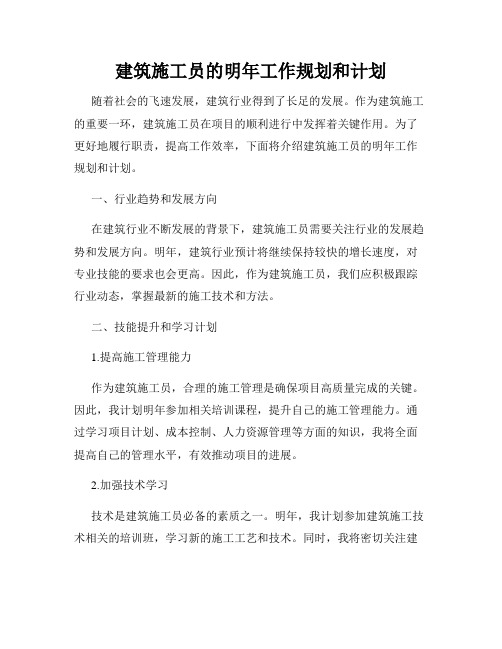 建筑施工员的明年工作规划和计划

随着社会的飞速发展，建筑行业得到了长足的发展。作为建筑施工的重要一环，建筑施工员在项目的顺利进行中发挥着关键作用。为了更好地履行职责，提高工作效率，下面将介绍建筑施工员的明年工作规划和计划。

一、行业趋势和发展方向

在建筑行业不断发展的背景下，建筑施工员需要关注行业的发展趋势和发展方向。明年，建筑行业预计将继续保持较快的增长速度，对专业技能的要求也会更高。因此，作为建筑施工员，我们应积极跟踪行业动态，掌握最新的施工技术和方法。

二、技能提升和学习计划

1.提高施工管理能力

作为建筑施工员，合理的施工管理是确保项目高质量完成的关键。因此，我计划明年参加相关培训课程，提升自己的施工管理能力。通过学习项目计划、成本控制、人力资源管理等方面的知识，我将全面提高自己的管理水平，有效推动项目的进展。

2.加强技术学习

技术是建筑施工员必备的素质之一。明年，我计划参加建筑施工技术相关的培训班，学习新的施工工艺和技术。同时，我将密切关注建